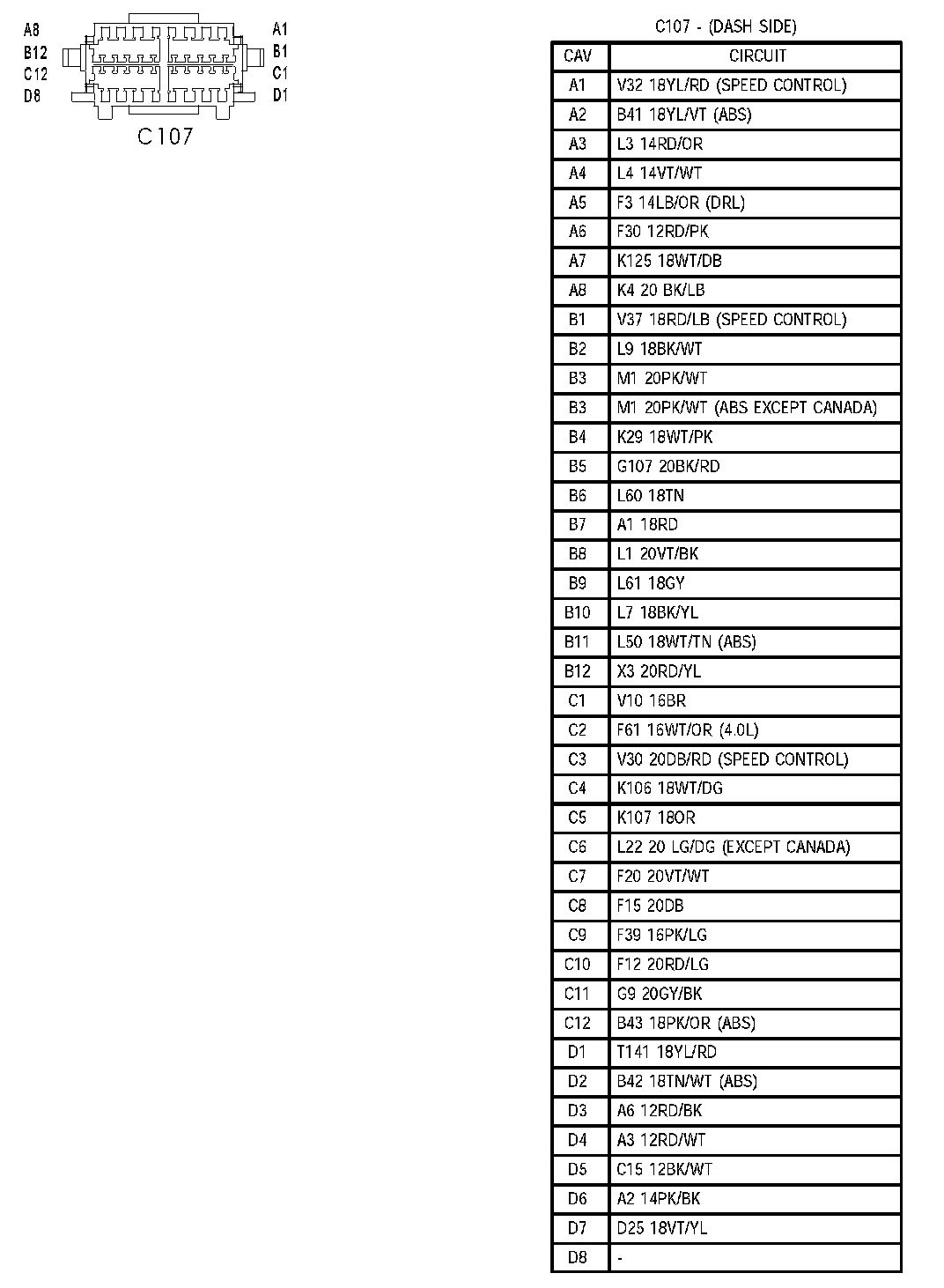 A8
B12
C12
D8

A1
B1
C1
D1

C107

C107 - (DASH SIDE)

| CAV | CIRCUIT |
|---|---|
| A1 | V32 18YL/RD (SPEED CONTROL) |
| A2 | B41 18YL/VT (ABS) |
| A3 | L3 14RD/OR |
| A4 | L4 14VT/WT |
| A5 | F3 14LB/OR (DRL) |
| A6 | F30 12RD/PK |
| A7 | K125 18WT/DB |
| A8 | K4 20 BK/LB |
| B1 | V37 18RD/LB (SPEED CONTROL) |
| B2 | L9 18BK/WT |
| B3 | M1 20PK/WT |
| B3 | M1 20PK/WT (ABS EXCEPT CANADA) |
| B4 | K29 18WT/PK |
| B5 | G107 20BK/RD |
| B6 | L60 18TN |
| B7 | A1 18RD |
| B8 | L1 20VT/BK |
| B9 | L61 18GY |
| B10 | L7 18BK/YL |
| B11 | L50 18WT/TN (ABS) |
| B12 | X3 20RD/YL |
| C1 | V10 16BR |
| C2 | F61 16WT/OR (4.0L) |
| C3 | V30 20DB/RD (SPEED CONTROL) |
| C4 | K106 18WT/DG |
| C5 | K107 18OR |
| C6 | L22 20 LG/DG (EXCEPT CANADA) |
| C7 | F20 20VT/WT |
| C8 | F15 20DB |
| C9 | F39 16PK/LG |
| C10 | F12 20RD/LG |
| C11 | G9 20GY/BK |
| C12 | B43 18PK/OR (ABS) |
| D1 | T141 18YL/RD |
| D2 | B42 18TN/WT (ABS) |
| D3 | A6 12RD/BK |
| D4 | A3 12RD/WT |
| D5 | C15 12BK/WT |
| D6 | A2 14PK/BK |
| D7 | D25 18VT/YL |
| D8 | - |